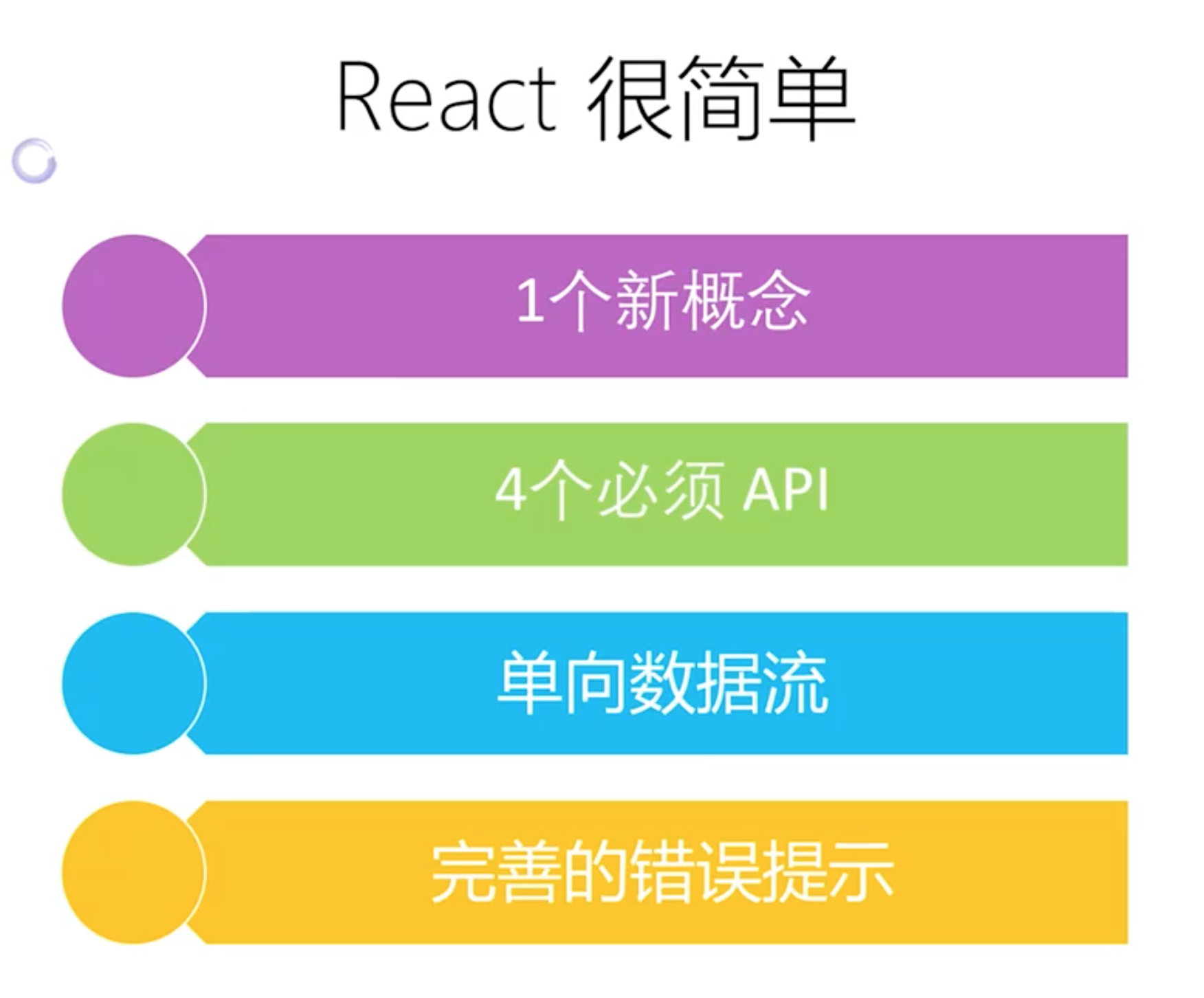 React很简单

1个新概念

4个必须API

单向数据流

完善的错误提示